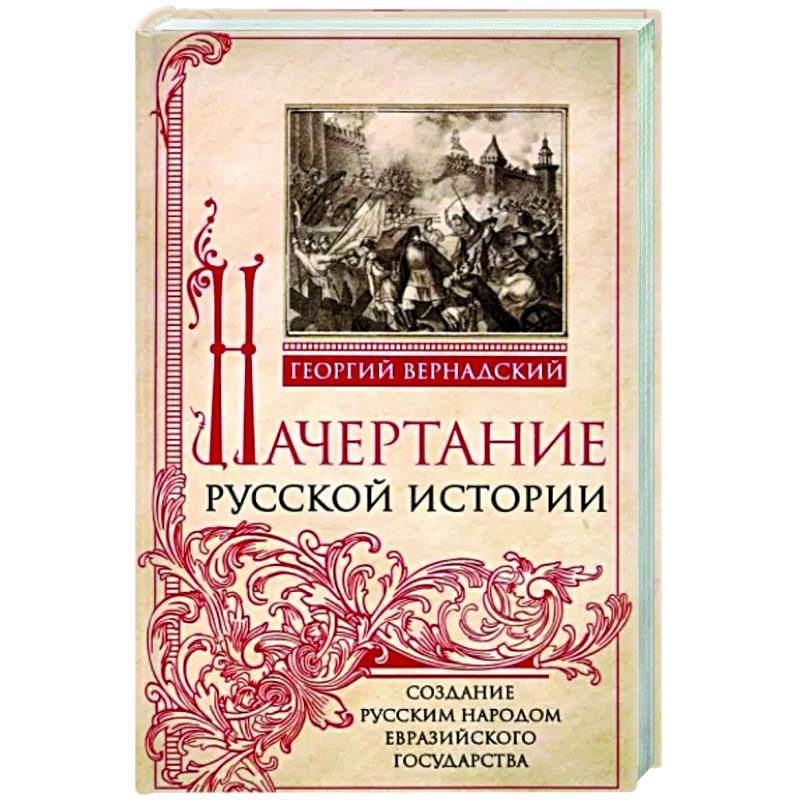 ГЕОРГИЙ ВЕРНАДСКИЙ

НАЧЕРТАНИЕ
РУССКОЙ ИСТОРИИ

СОЗДАНИЕ
РУССКИМ НАРОДОМ
ЕВРАЗИЙСКОГО
ГОСУДАРСТВА